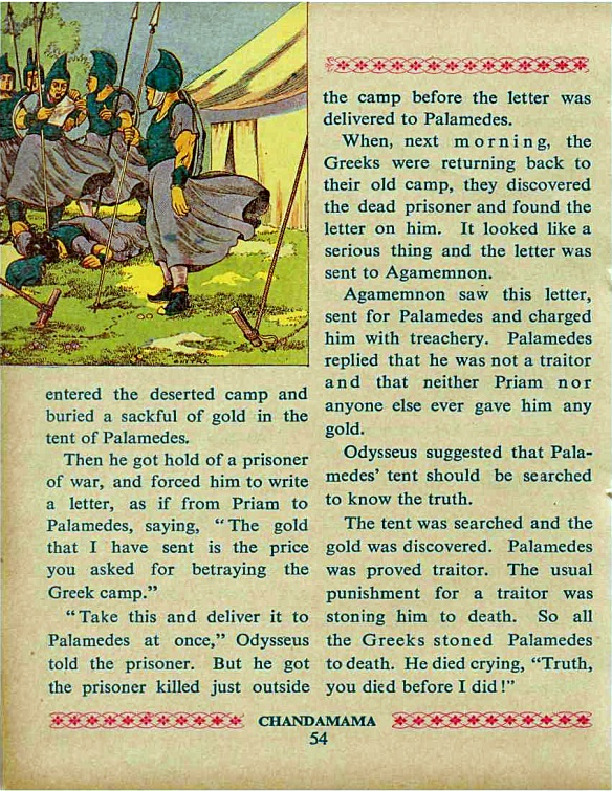 entered the deserted camp and buried a sackful of gold in the tent of Palamedes.

Then he got hold of a prisoner of war, and forced him to write a letter, as if from Priam to Palamedes, saying, "The gold that I have sent is the price you asked for betraying the Greek camp."

"Take this and deliver it to Palamedes at once," Odysseus told the prisoner. But he got the prisoner killed just outside the camp before the letter was delivered to Palamedes.

When, next morning, the Greeks were returning back to their old camp, they discovered the dead prisoner and found the letter on him. It looked like a serious thing and the letter was sent to Agamemnon.

Agamemnon saw this letter, sent for Palamedes and charged him with treachery. Palamedes replied that he was not a traitor and that neither Priam nor anyone else ever gave him any gold.

Odysseus suggested that Palamedes' tent should be searched to know the truth.

The tent was searched and the gold was discovered. Palamedes was proved traitor. The usual punishment for a traitor was stoning him to death. So all the Greeks stoned Palamedes to death. He died crying, "Truth, you died before I did!"

CHANDAMAMA
54